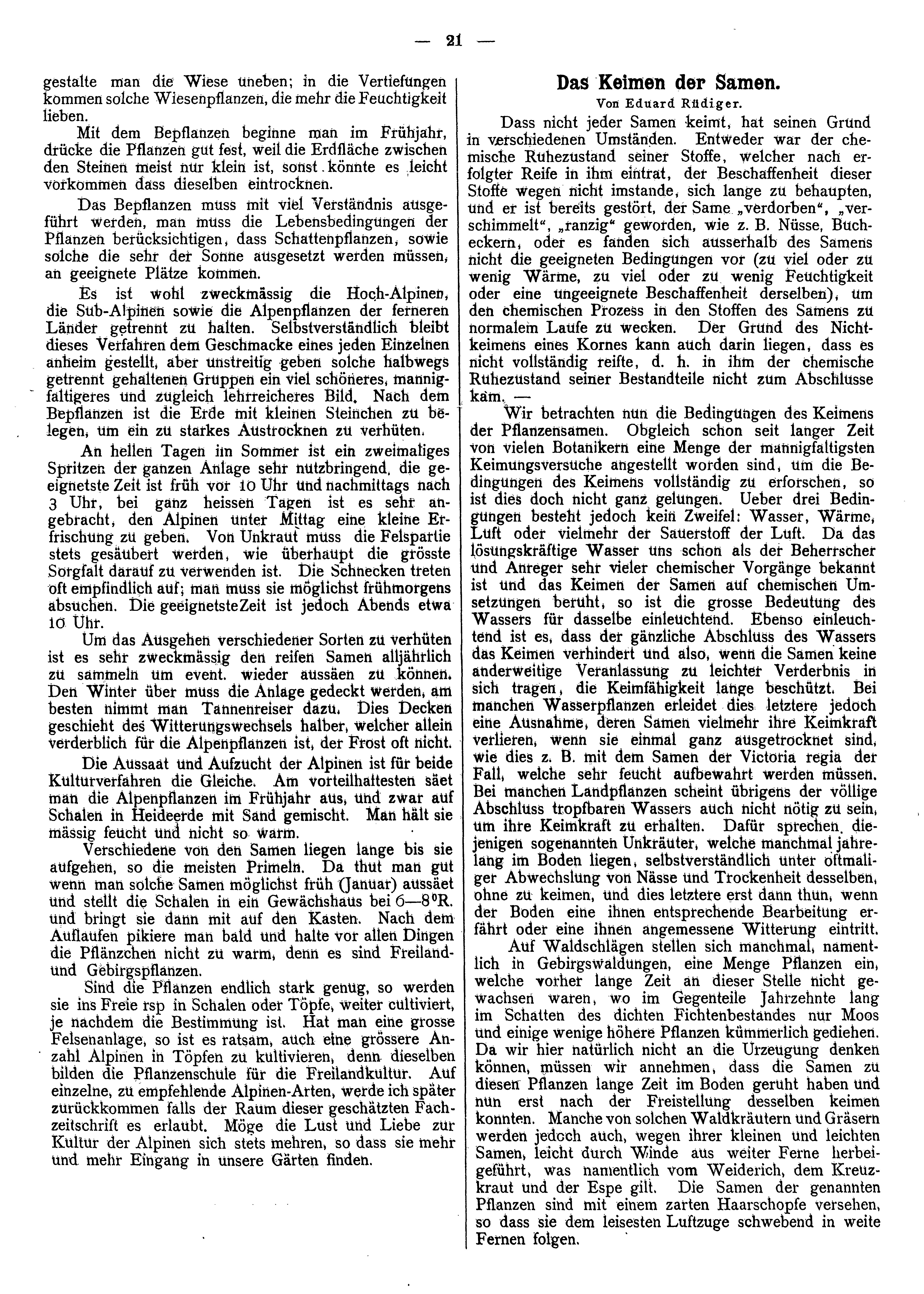 — 21 —

gestalte man die Wiese uneben; in die Vertiefungen kommen solche Wiesenpflanzen, die mehr die Feuchtigkeit lieben.

Mit dem Bepflanzen beginne man im Frühjahr, drücke die Pflanzen gut fest, weil die Erdfläche zwischen den Steinen meist nur klein ist, sonst könnte es leicht vorkommen dass dieselben eintrocknen.

Das Bepflanzen muss mit viel Verständnis ausgeführt werden, man muss die Lebensbedingungen der Pflanzen berücksichtigen, dass Schattenpflanzen, sowie solche die sehr der Sonne ausgesetzt werden müssen, an geeignete Plätze kommen.

Es ist wohl zweckmässig die Hoch-Alpinen, die Sub-Alpinen sowie die Alpenpflanzen der ferneren Länder getrennt zu halten. Selbstverständlich bleibt dieses Verfahren dem Geschmacke eines jeden Einzelnen anheim gestellt, aber unstreitig geben solche halbwegs getrennt gehaltenen Gruppen ein viel schöneres, mannigfaltigeres und zugleich lehrreicheres Bild. Nach dem Bepflanzen ist die Erde mit kleinen Steinchen zu belegen, um ein zu starkes Austrocknen zu verhüten.

An hellen Tagen im Sommer ist ein zweimaliges Spritzen der ganzen Anlage sehr nutzbringend, die geeignetste Zeit ist früh vor 10 Uhr und nachmittags nach 3 Uhr, bei ganz heissen Tagen ist es sehr angebracht, den Alpinen unter Mittag eine kleine Erfrischung zu geben. Von Unkraut muss die Felspartie stets gesäubert werden, wie überhaupt die grösste Sorgfalt darauf zu verwenden ist. Die Schnecken treten oft empfindlich auf; man muss sie möglichst frühmorgens absuchen. Die geeignetste Zeit ist jedoch Abends etwa 10 Uhr.

Um das Ausgehen verschiedener Sorten zu verhüten ist es sehr zweckmässig den reifen Samen alljährlich zu sammeln um event. wieder aussäen zu können. Den Winter über muss die Anlage gedeckt werden, am besten nimmt man Tannenreiser dazu. Dies Decken geschieht des Witterungswechsels halber, welcher allein verderblich für die Alpenpflanzen ist, der Frost oft nicht.

Die Aussaat und Aufzucht der Alpinen ist für beide Kulturverfahren die Gleiche. Am vorteilhaftesten säet man die Alpenpflanzen im Frühjahr aus, und zwar auf Schalen in Heideerde mit Sand gemischt. Man hält sie mässig feucht und nicht so warm.

Verschiedene von den Samen liegen lange bis sie aufgehen, so die meisten Primeln. Da thut man gut wenn man solche Samen möglichst früh (Januar) aussäet und stellt die Schalen in ein Gewächshaus bei 6—8°R. und bringt sie dann mit auf den Kasten. Nach dem Auflaufen pikiere man bald und halte vor allen Dingen die Pflänzchen nicht zu warm, denn es sind Freiland- und Gebirgspflanzen.

Sind die Pflanzen endlich stark genug, so werden sie ins Freie rsp in Schalen oder Töpfe, weiter cultiviert, je nachdem die Bestimmung ist. Hat man eine grosse Felsenanlage, so ist es ratsam, auch eine grössere Anzahl Alpinen in Töpfen zu kultivieren, denn dieselben bilden die Pflanzenschule für die Freilandkultur. Auf einzelne, zu empfehlende Alpinen-Arten, werde ich später zurückkommen falls der Raum dieser geschätzten Fachzeitschrift es erlaubt. Möge die Lust und Liebe zur Kultur der Alpinen sich stets mehren, so dass sie mehr und mehr Eingang in unsere Gärten finden.

Das Keimen der Samen.
Von Eduard Rüdiger.

Dass nicht jeder Samen keimt, hat seinen Grund in verschiedenen Umständen. Entweder war der chemische Ruhezustand seiner Stoffe, welcher nach erfolgter Reife in ihm eintrat, der Beschaffenheit dieser Stoffe wegen nicht imstande, sich lange zu behaupten, und er ist bereits gestört, der Same „verdorben“, „verschimmelt“, „ranzig“ geworden, wie z. B. Nüsse, Bucheckern, oder es fanden sich ausserhalb des Samens nicht die geeigneten Bedingungen vor (zu viel oder zu wenig Wärme, zu viel oder zu wenig Feuchtigkeit oder eine ungeeignete Beschaffenheit derselben), um den chemischen Prozess in den Stoffen des Samens zu normalem Laufe zu wecken. Der Grund des Nichtkeimens eines Kornes kann auch darin liegen, dass es nicht vollständig reifte, d. h. in ihm der chemische Ruhezustand seiner Bestandteile nicht zum Abschlusse kam. —

Wir betrachten nun die Bedingungen des Keimens der Pflanzensamen. Obgleich schon seit langer Zeit von vielen Botanikern eine Menge der mannigfaltigsten Keimungsversuche angestellt worden sind, um die Bedingungen des Keimens vollständig zu erforschen, so ist dies doch nicht ganz gelungen. Ueber drei Bedingungen besteht jedoch kein Zweifel: Wasser, Wärme, Luft oder vielmehr der Sauerstoff der Luft. Da das lösungskräftige Wasser uns schon als der Beherrscher und Anreger sehr vieler chemischer Vorgänge bekannt ist und das Keimen der Samen auf chemischen Umsetzungen beruht, so ist die grosse Bedeutung des Wassers für dasselbe einleuchtend. Ebenso einleuchtend ist es, dass der gänzliche Abschluss des Wassers das Keimen verhindert und also, wenn die Samen keine anderweitige Veranlassung zu leichter Verderbnis in sich tragen, die Keimfähigkeit lange beschützt. Bei manchen Wasserpflanzen erleidet dies letztere jedoch eine Ausnahme, deren Samen vielmehr ihre Keimkraft verlieren, wenn sie einmal ganz ausgetrocknet sind, wie dies z. B. mit dem Samen der Victoria regia der Fall, welche sehr feucht aufbewahrt werden müssen. Bei manchen Landpflanzen scheint übrigens der völlige Abschluss tropfbaren Wassers auch nicht nötig zu sein, um ihre Keimkraft zu erhalten. Dafür sprechen diejenigen sogenannten Unkräuter, welche manchmal jahrelang im Boden liegen, selbstverständlich unter oftmaliger Abwechslung von Nässe und Trockenheit desselben, ohne zu keimen, und dies letztere erst dann thun, wenn der Boden eine ihnen entsprechende Bearbeitung erfährt oder eine ihnen angemessene Witterung eintritt.

Auf Waldschlägen stellen sich manchmal, namentlich in Gebirgswaldungen, eine Menge Pflanzen ein, welche vorher lange Zeit an dieser Stelle nicht gewachsen waren, wo im Gegenteile Jahrzehnte lang im Schatten des dichten Fichtenbestandes nur Moos und einige wenige höhere Pflanzen kümmerlich gediehen. Da wir hier natürlich nicht an die Urzeugung denken können, müssen wir annehmen, dass die Samen zu diesen Pflanzen lange Zeit im Boden geruht haben und nun erst nach der Freistellung desselben keimen konnten. Manche von solchen Waldkräutern und Gräsern werden jedoch auch, wegen ihrer kleinen und leichten Samen, leicht durch Winde aus weiter Ferne herbeigeführt, was namentlich vom Weiderich, dem Kreuzkraut und der Espe gilt. Die Samen der genannten Pflanzen sind mit einem zarten Haarschopfe versehen, so dass sie dem leisesten Luftzuge schwebend in weite Fernen folgen.